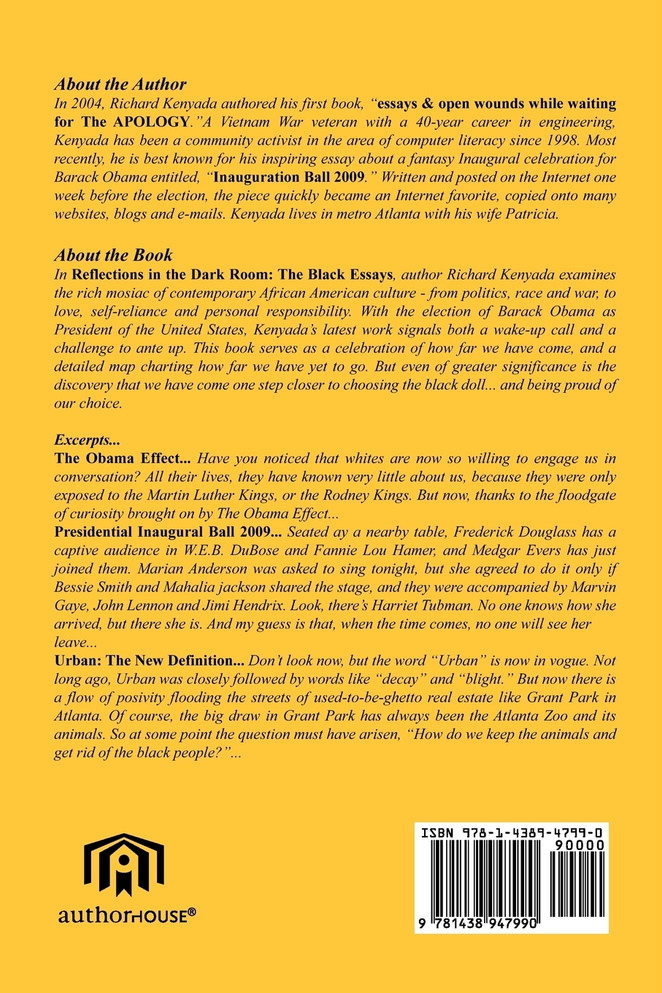 About the Author
In 2004, Richard Kenyada authored his first book, "essays & open wounds while waiting for The APOLOGY."A Vietnam War veteran with a 40-year career in engineering, Kenyada has been a community activist in the area of computer literacy since 1998. Most recently, he is best known for his inspiring essay about a fantasy Inaugural celebration for Barack Obama entitled, "Inauguration Ball 2009." Written and posted on the Internet one week before the election, the piece quickly became an Internet favorite, copied onto many websites, blogs and e-mails. Kenyada lives in metro Atlanta with his wife Patricia.

About the Book
In Reflections in the Dark Room: The Black Essays, author Richard Kenyada examines the rich mosiac of contemporary African American culture - from politics, race and war, to love, self-reliance and personal responsibility. With the election of Barack Obama as President of the United States, Kenyada's latest work signals both a wake-up call and a challenge to ante up. This book serves as a celebration of how far we have come, and a detailed map charting how far we have yet to go. But even of greater significance is the discovery that we have come one step closer to choosing the black doll... and being proud of our choice.

Excerpts...
The Obama Effect... Have you noticed that whites are now so willing to engage us in conversation? All their lives, they have known very little about us, because they were only exposed to the Martin Luther Kings, or the Rodney Kings. But now, thanks to the floodgate of curiosity brought on by The Obama Effect...
Presidential Inaugural Ball 2009... Seated ay a nearby table, Frederick Douglass has a captive audience in W.E.B. DuBose and Fannie Lou Hamer, and Medgar Evers has just joined them. Marian Anderson was asked to sing tonight, but she agreed to do it only if Bessie Smith and Mahalia jackson shared the stage, and they were accompanied by Marvin Gaye, John Lennon and Jimi Hendrix. Look, there's Harriet Tubman. No one knows how she arrived, but there she is. And my guess is that, when the time comes, no one will see her leave...
Urban: The New Definition... Don't look now, but the word "Urban" is now in vogue. Not long ago, Urban was closely followed by words like "decay" and "blight." But now there is a flow of posivity flooding the streets of used-to-be-ghetto real estate like Grant Park in Atlanta. Of course, the big draw in Grant Park has always been the Atlanta Zoo and its animals. So at some point the question must have arisen, "How do we keep the animals and get rid of the black people?"...

authorHOUSE®

ISBN 978-1-4389-4799-0
90000
9 781438 947990